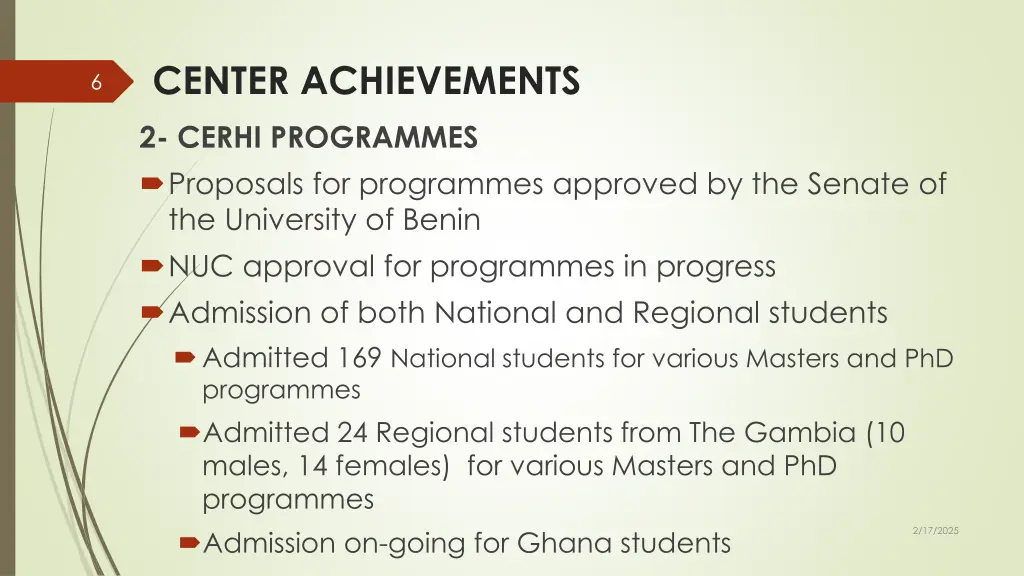 6

CENTER ACHIEVEMENTS

2- CERHI PROGRAMMES

Proposals for programmes approved by the Senate of the University of Benin

NUC approval for programmes in progress

Admission of both National and Regional students

Admitted 169 National students for various Masters and PhD programmes

Admitted 24 Regional students from The Gambia (10 males, 14 females) for various Masters and PhD programmes

Admission on-going for Ghana students

2/17/2025